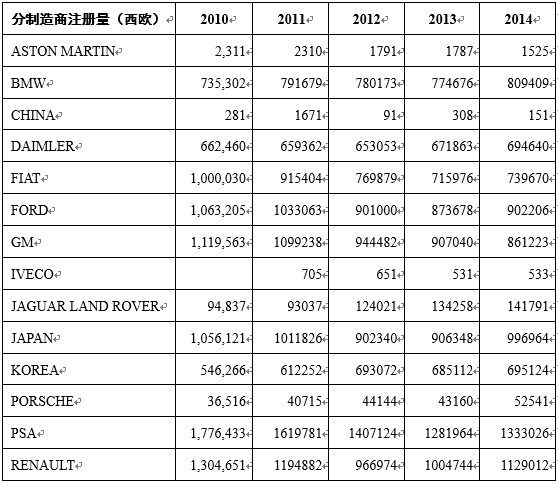 | 分制造商注册量（西欧） | 2010 | 2011 | 2012 | 2013 | 2014 |
|---|---|---|---|---|---|
| ASTON MARTIN | 2,311 | 2310 | 1791 | 1787 | 1525 |
| BMW | 735,302 | 791679 | 780173 | 774676 | 809409 |
| CHINA | 281 | 1671 | 91 | 308 | 151 |
| DAIMLER | 662,460 | 659362 | 653053 | 671863 | 694640 |
| FIAT | 1,000,030 | 915404 | 769879 | 715976 | 739670 |
| FORD | 1,063,205 | 1033063 | 901000 | 873678 | 902206 |
| GM | 1,119,563 | 1099238 | 944482 | 907040 | 861223 |
| IVECO | | 705 | 651 | 531 | 533 |
| JAGUAR LAND ROVER | 94,837 | 93037 | 124021 | 134258 | 141791 |
| JAPAN | 1,056,121 | 1011826 | 902340 | 906348 | 996964 |
| KOREA | 546,266 | 612252 | 693072 | 685112 | 695124 |
| PORSCHE | 36,516 | 40715 | 44144 | 43160 | 52541 |
| PSA | 1,776,433 | 1619781 | 1407124 | 1281964 | 1333026 |
| RENAULT | 1,304,651 | 1194882 | 966974 | 1004744 | 1129012 |